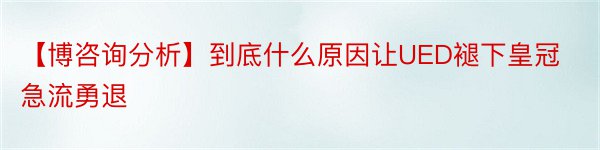 【博咨询分析】到底什么原因让UED褪下皇冠急流勇退